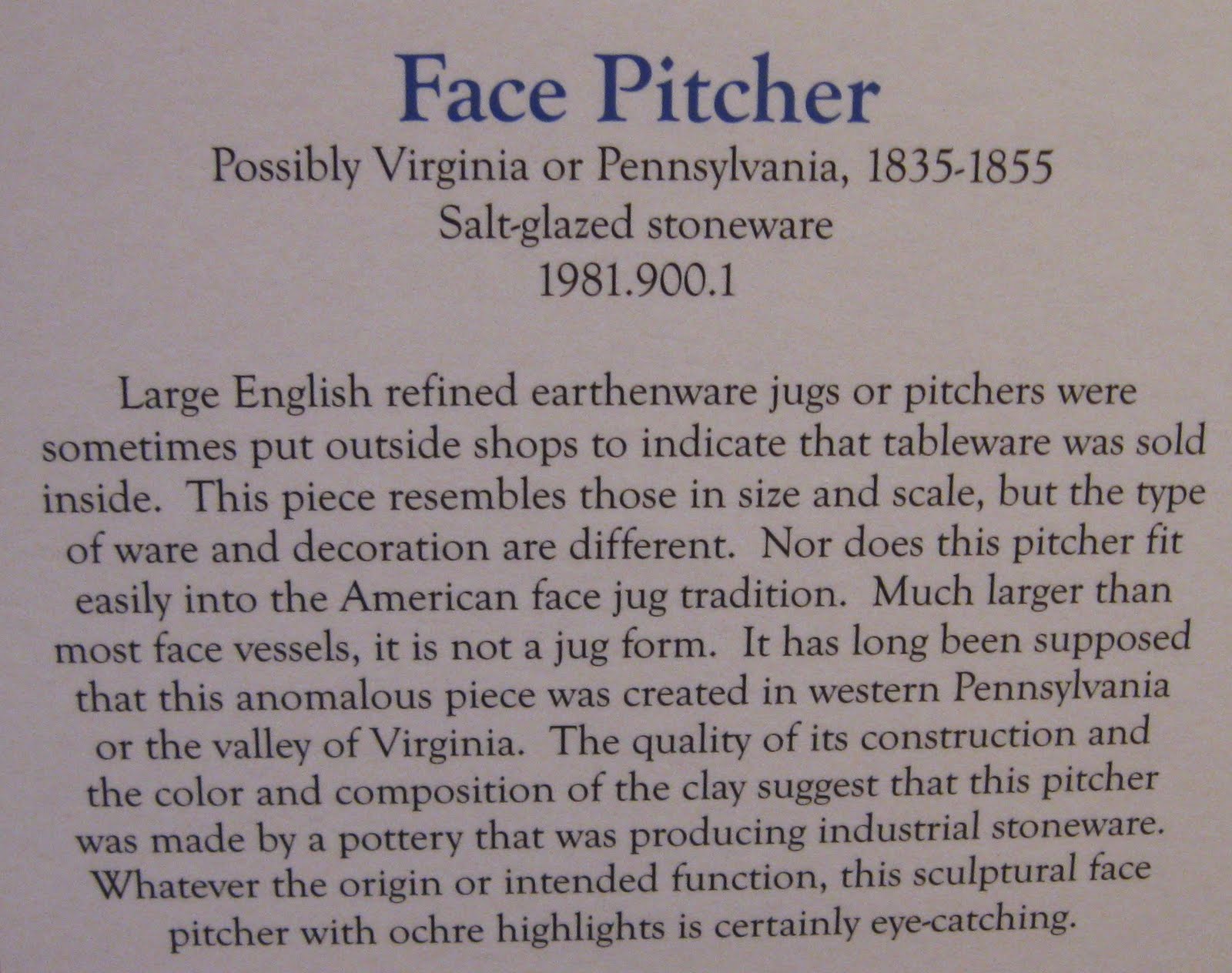 Face Pitcher

Possibly Virginia or Pennsylvania, 1835-1855
Salt-glazed stoneware
1981.900.1

Large English refined earthenware jugs or pitchers were sometimes put outside shops to indicate that tableware was sold inside. This piece resembles those in size and scale, but the type of ware and decoration are different. Nor does this pitcher fit easily into the American face jug tradition. Much larger than most face vessels, it is not a jug form. It has long been supposed that this anomalous piece was created in western Pennsylvania or the valley of Virginia. The quality of its construction and the color and composition of the clay suggest that this pitcher was made by a pottery that was producing industrial stoneware. Whatever the origin or intended function, this sculptural face pitcher with ochre highlights is certainly eye-catching.